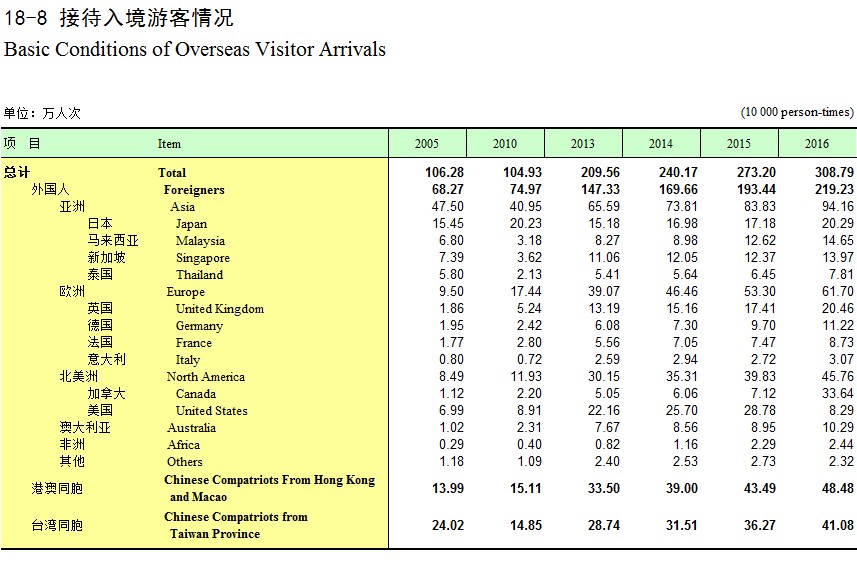 18-8 接待入境游客情况
Basic Conditions of Overseas Visitor Arrivals

单位：万人次 (10 000 person-times)

| 项 目 | Item | 2005 | 2010 | 2013 | 2014 | 2015 | 2016 |
|---|---|---|---|---|---|---|---|
| 总计 | Total | 106.28 | 104.93 | 209.56 | 240.17 | 273.20 | 308.79 |
| 外国人 | Foreigners | 68.27 | 74.97 | 147.33 | 169.66 | 193.44 | 219.23 |
| 亚洲 | Asia | 47.50 | 40.95 | 65.59 | 73.81 | 83.83 | 94.16 |
| 日本 | Japan | 15.45 | 20.23 | 15.18 | 16.98 | 17.18 | 20.29 |
| 马来西亚 | Malaysia | 6.80 | 3.18 | 8.27 | 8.98 | 12.62 | 14.65 |
| 新加坡 | Singapore | 7.39 | 3.62 | 11.06 | 12.05 | 12.37 | 13.97 |
| 泰国 | Thailand | 5.80 | 2.13 | 5.41 | 5.64 | 6.45 | 7.81 |
| 欧洲 | Europe | 9.50 | 17.44 | 39.07 | 46.46 | 53.30 | 61.70 |
| 英国 | United Kingdom | 1.86 | 5.24 | 13.19 | 15.16 | 17.41 | 20.46 |
| 德国 | Germany | 1.95 | 2.42 | 6.08 | 7.30 | 9.70 | 11.22 |
| 法国 | France | 1.77 | 2.80 | 5.56 | 7.05 | 7.47 | 8.73 |
| 意大利 | Italy | 0.80 | 0.72 | 2.59 | 2.94 | 2.72 | 3.07 |
| 北美洲 | North America | 8.49 | 11.93 | 30.15 | 35.31 | 39.83 | 45.76 |
| 加拿大 | Canada | 1.12 | 2.20 | 5.05 | 6.06 | 7.12 | 33.64 |
| 美国 | United States | 6.99 | 8.91 | 22.16 | 25.70 | 28.78 | 8.29 |
| 澳大利亚 | Australia | 1.02 | 2.31 | 7.67 | 8.56 | 8.95 | 10.29 |
| 非洲 | Africa | 0.29 | 0.40 | 0.82 | 1.16 | 2.29 | 2.44 |
| 其他 | Others | 1.18 | 1.09 | 2.40 | 2.53 | 2.73 | 2.32 |
| 港澳同胞 | Chinese Compatriots From Hong Kong and Macao | 13.99 | 15.11 | 33.50 | 39.00 | 43.49 | 48.48 |
| 台湾同胞 | Chinese Compatriots from Taiwan Province | 24.02 | 14.85 | 28.74 | 31.51 | 36.27 | 41.08 |